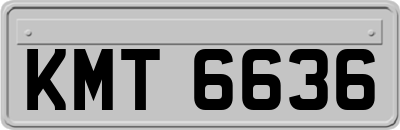 KMT 6636